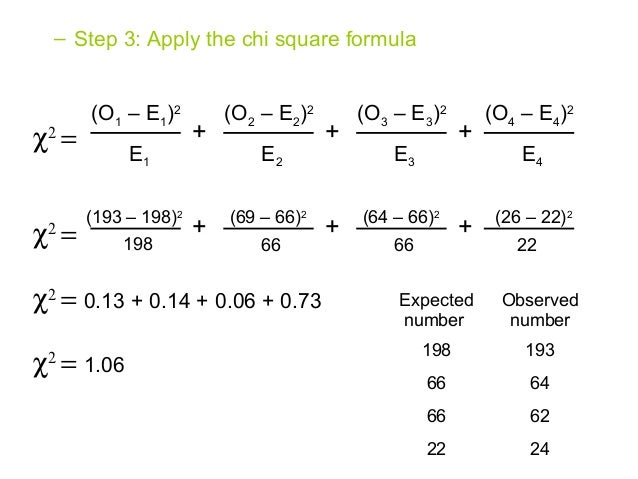 – Step 3: Apply the chi square formula

$\chi^2 = \frac{(O_1 - E_1)^2}{E_1} + \frac{(O_2 - E_2)^2}{E_2} + \frac{(O_3 - E_3)^2}{E_3} + \frac{(O_4 - E_4)^2}{E_4}$

$\chi^2 = \frac{(193 - 198)^2}{198} + \frac{(69 - 66)^2}{66} + \frac{(64 - 66)^2}{66} + \frac{(26 - 22)^2}{22}$

$\chi^2 = 0.13 + 0.14 + 0.06 + 0.73$

$\chi^2 = 1.06$

| Expected number | Observed number |
|---|---|
| 198 | 193 |
| 66 | 64 |
| 66 | 62 |
| 22 | 24 |